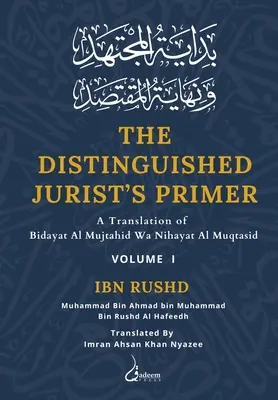 بداية المجتهد
ونهاية المقتصد

THE DISTINGUISHED JURIST'S PRIMER

A Translation of
Bidayat Al Mujtahid Wa Nihayat Al Muqtasid

VOLUME I

IBN RUSHD

Muhammad Bin Ahmad bin Muhammad
Bin Rushd Al Hafeedh

Translated By
Imran Ahsan Khan Nyazee

Qadeem
PRESS